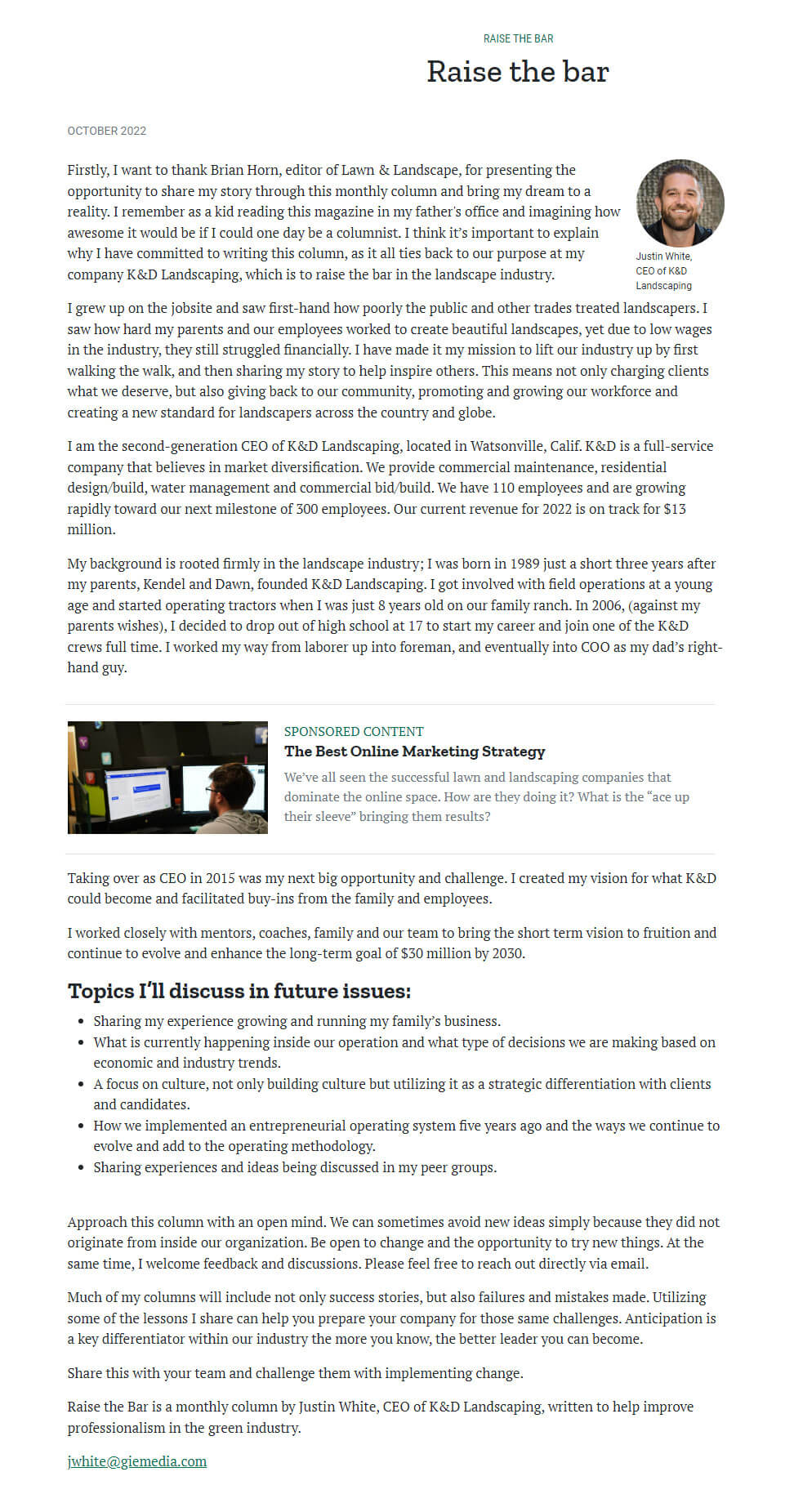 RAISE THE BAR

Raise the bar

OCTOBER 2022

Firstly, I want to thank Brian Horn, editor of Lawn & Landscape, for presenting the opportunity to share my story through this monthly column and bring my dream to a reality. I remember as a kid reading this magazine in my father's office and imagining how awesome it would be if I could one day be a columnist. I think it's important to explain why I have committed to writing this column, as it all ties back to our purpose at my company K&D Landscaping, which is to raise the bar in the landscape industry.

Justin White, CEO of K&D Landscaping

I grew up on the jobsite and saw first-hand how poorly the public and other trades treated landscapers. I saw how hard my parents and our employees worked to create beautiful landscapes, yet due to low wages in the industry, they still struggled financially. I have made it my mission to lift our industry up by first walking the walk, and then sharing my story to help inspire others. This means not only charging clients what we deserve, but also giving back to our community, promoting and growing our workforce and creating a new standard for landscapers across the country and globe.

I am the second-generation CEO of K&D Landscaping, located in Watsonville, Calif. K&D is a full-service company that believes in market diversification. We provide commercial maintenance, residential design/build, water management and commercial bid/build. We have 110 employees and are growing rapidly toward our next milestone of 300 employees. Our current revenue for 2022 is on track for $13 million.

My background is rooted firmly in the landscape industry; I was born in 1989 just a short three years after my parents, Kendel and Dawn, founded K&D Landscaping. I got involved with field operations at a young age and started operating tractors when I was just 8 years old on our family ranch. In 2006, (against my parents wishes), I decided to drop out of high school at 17 to start my career and join one of the K&D crews full time. I worked my way from laborer up into foreman, and eventually into COO as my dad's right-hand guy.

SPONSORED CONTENT
The Best Online Marketing Strategy
We've all seen the successful lawn and landscaping companies that dominate the online space. How are they doing it? What is the "ace up their sleeve" bringing them results?

Taking over as CEO in 2015 was my next big opportunity and challenge. I created my vision for what K&D could become and facilitated buy-ins from the family and employees.

I worked closely with mentors, coaches, family and our team to bring the short term vision to fruition and continue to evolve and enhance the long-term goal of $30 million by 2030.

Topics I'll discuss in future issues:
• Sharing my experience growing and running my family's business.
• What is currently happening inside our operation and what type of decisions we are making based on economic and industry trends.
• A focus on culture, not only building culture but utilizing it as a strategic differentiation with clients and candidates.
• How we implemented an entrepreneurial operating system five years ago and the ways we continue to evolve and add to the operating methodology.
• Sharing experiences and ideas being discussed in my peer groups.

Approach this column with an open mind. We can sometimes avoid new ideas simply because they did not originate from inside our organization. Be open to change and the opportunity to try new things. At the same time, I welcome feedback and discussions. Please feel free to reach out directly via email.

Much of my columns will include not only success stories, but also failures and mistakes made. Utilizing some of the lessons I share can help you prepare your company for those same challenges. Anticipation is a key differentiator within our industry the more you know, the better leader you can become.

Share this with your team and challenge them with implementing change.

Raise the Bar is a monthly column by Justin White, CEO of K&D Landscaping, written to help improve professionalism in the green industry.

jwhite@giemedia.com